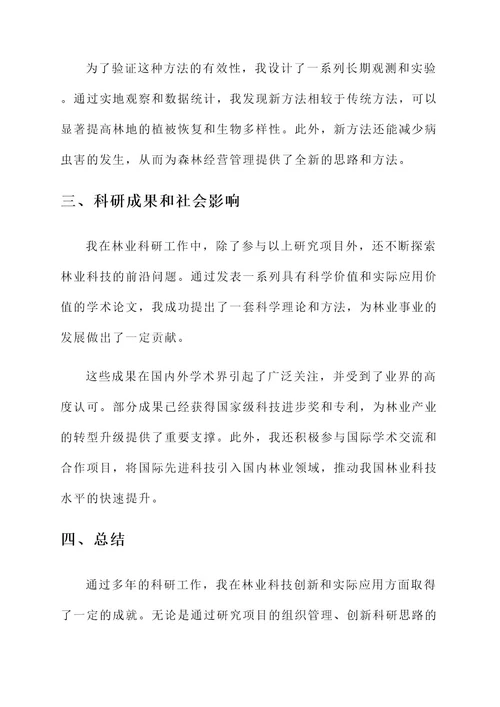 为了验证这种方法的有效性，我设计了一系列长期观测和实验。通过实地观察和数据统计，我发现新方法相较于传统方法，可以显著提高林地的植被恢复和生物多样性。此外，新方法还能减少病虫害的发生，从而为森林经营管理提供了全新的思路和方法。

三、科研成果和社会影响

我在林业科研工作中，除了参与以上研究项目外，还不断探索林业科技的前沿问题。通过发表一系列具有科学价值和实际应用价值的学术论文，我成功提出了一套科学理论和方法，为林业事业的发展做出了一定贡献。

这些成果在国内外学术界引起了广泛关注，并受到了业界的高度认可。部分成果已经获得国家级科技进步奖和专利，为林业产业的转型升级提供了重要支撑。此外，我还积极参与国际学术交流和合作项目，将国际先进科技引入国内林业领域，推动我国林业科技水平的快速提升。

四、总结

通过多年的科研工作，我在林业科技创新和实际应用方面取得了一定的成就。无论是通过研究项目的组织管理、创新科研思路的